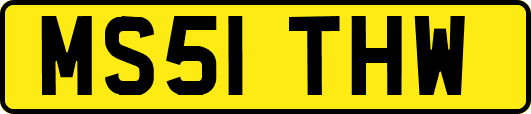 MS51 THW